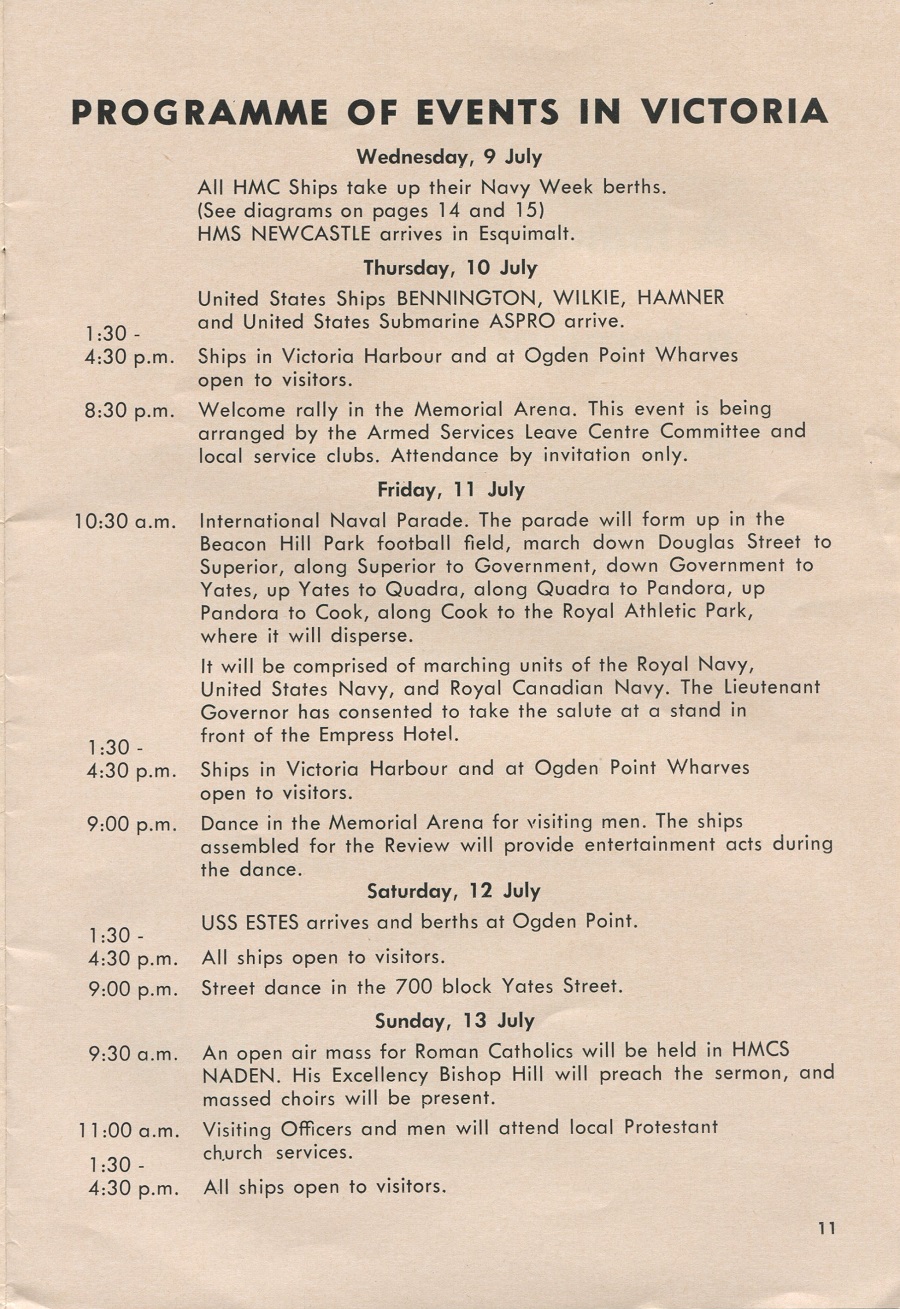 PROGRAMME OF EVENTS IN VICTORIA

Wednesday, 9 July

All HMC Ships take up their Navy Week berths. (See diagrams on pages 14 and 15) HMS NEWCASTLE arrives in Esquimalt.

Thursday, 10 July

United States Ships BENNINGTON, WILKIE, HAMNER and United States Submarine ASPRO arrive.

1:30 - 4:30 p.m. Ships in Victoria Harbour and at Ogden Point Wharves open to visitors.

8:30 p.m. Welcome rally in the Memorial Arena. This event is being arranged by the Armed Services Leave Centre Committee and local service clubs. Attendance by invitation only.

Friday, 11 July

10:30 a.m. International Naval Parade. The parade will form up in the Beacon Hill Park football field, march down Douglas Street to Superior, along Superior to Government, down Government to Yates, up Yates to Quadra, along Quadra to Pandora, up Pandora to Cook, along Cook to the Royal Athletic Park, where it will disperse.

It will be comprised of marching units of the Royal Navy, United States Navy, and Royal Canadian Navy. The Lieutenant Governor has consented to take the salute at a stand in front of the Empress Hotel.

1:30 - 4:30 p.m. Ships in Victoria Harbour and at Ogden Point Wharves open to visitors.

9:00 p.m. Dance in the Memorial Arena for visiting men. The ships assembled for the Review will provide entertainment acts during the dance.

Saturday, 12 July

USS ESTES arrives and berths at Ogden Point.

1:30 - 4:30 p.m. All ships open to visitors.

9:00 p.m. Street dance in the 700 block Yates Street.

Sunday, 13 July

9:30 a.m. An open air mass for Roman Catholics will be held in HMCS NADEN. His Excellency Bishop Hill will preach the sermon, and massed choirs will be present.

11:00 a.m. Visiting Officers and men will attend local Protestant church services.

1:30 - 4:30 p.m. All ships open to visitors.

11